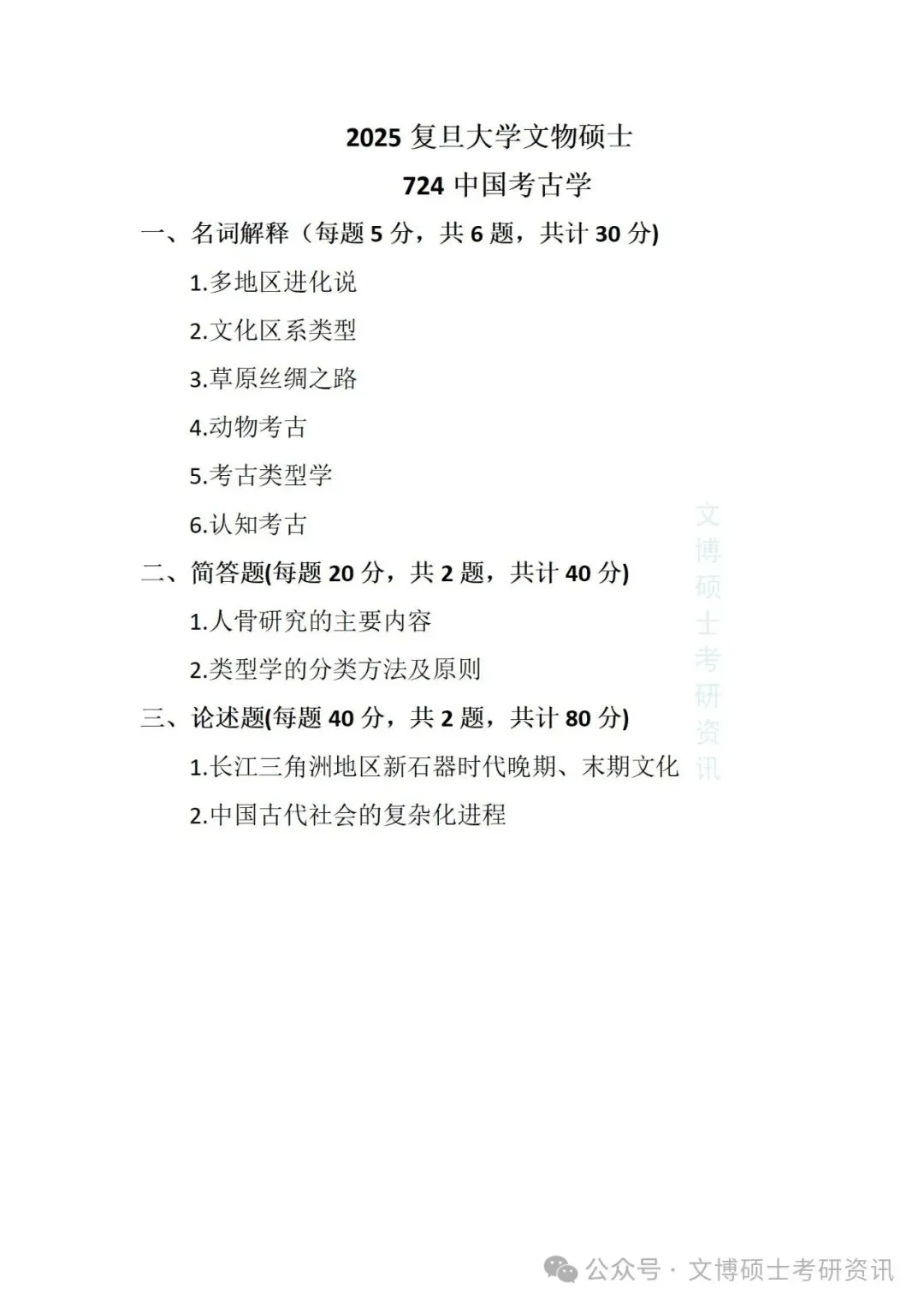 2025 复旦大学文物硕士

724 中国考古学

一、名词解释（每题 5 分，共 6 题，共计 30 分)

1.多地区进化说

2.文化区系类型

3.草原丝绸之路

4.动物考古

5.考古类型学

6.认知考古

二、简答题(每题 20 分，共 2 题，共计 40 分)

1.人骨研究的主要内容

2.类型学的分类方法及原则

三、论述题(每题 40 分，共 2 题，共计 80 分)

1.长江三角洲地区新石器时代晚期、末期文化

2.中国古代社会的复杂化进程

文博硕士考研资讯

公众号 · 文博硕士考研资讯